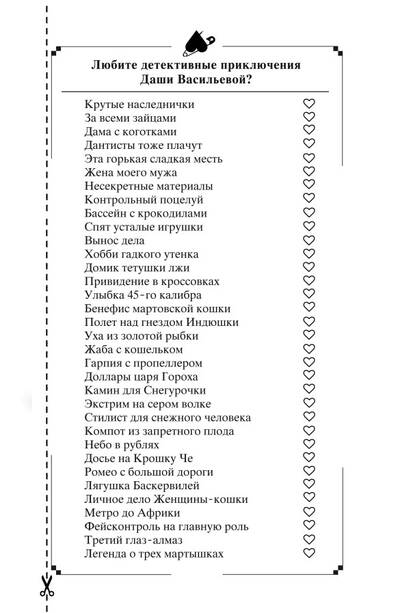 Любите детективные приключения Даши Васильевой?

Крутые наследнички ♡
За всеми зайцами ♡
Дама с коготками ♡
Дантисты тоже плачут ♡
Эта горькая сладкая месть ♡
Жена моего мужа ♡
Несекретные материалы ♡
Контрольный поцелуй ♡
Бассейн с крокодилами ♡
Спят усталые игрушки ♡
Вынос дела ♡
Хобби гадкого утенка ♡
Домик тетушки лжи ♡
Привидение в кроссовках ♡
Улыбка 45-го калибра ♡
Бенефис мартовской кошки ♡
Полет над гнездом Индюшки ♡
Уха из золотой рыбки ♡
Жаба с кошельком ♡
Гарпия с пропеллером ♡
Доллары царя Гороха ♡
Камин для Снегурочки ♡
Экстрим на сером волке ♡
Стилист для снежного человека ♡
Компот из запретного плода ♡
Небо в рублях ♡
Досье на Крошку Че ♡
Ромео с большой дороги ♡
Лягушка Баскервилей ♡
Личное дело Женщины-кошки ♡
Метро до Африки ♡
Фейсконтроль на главную роль ♡
Третий глаз-алмаз ♡
Легенда о трех мартышках ♡